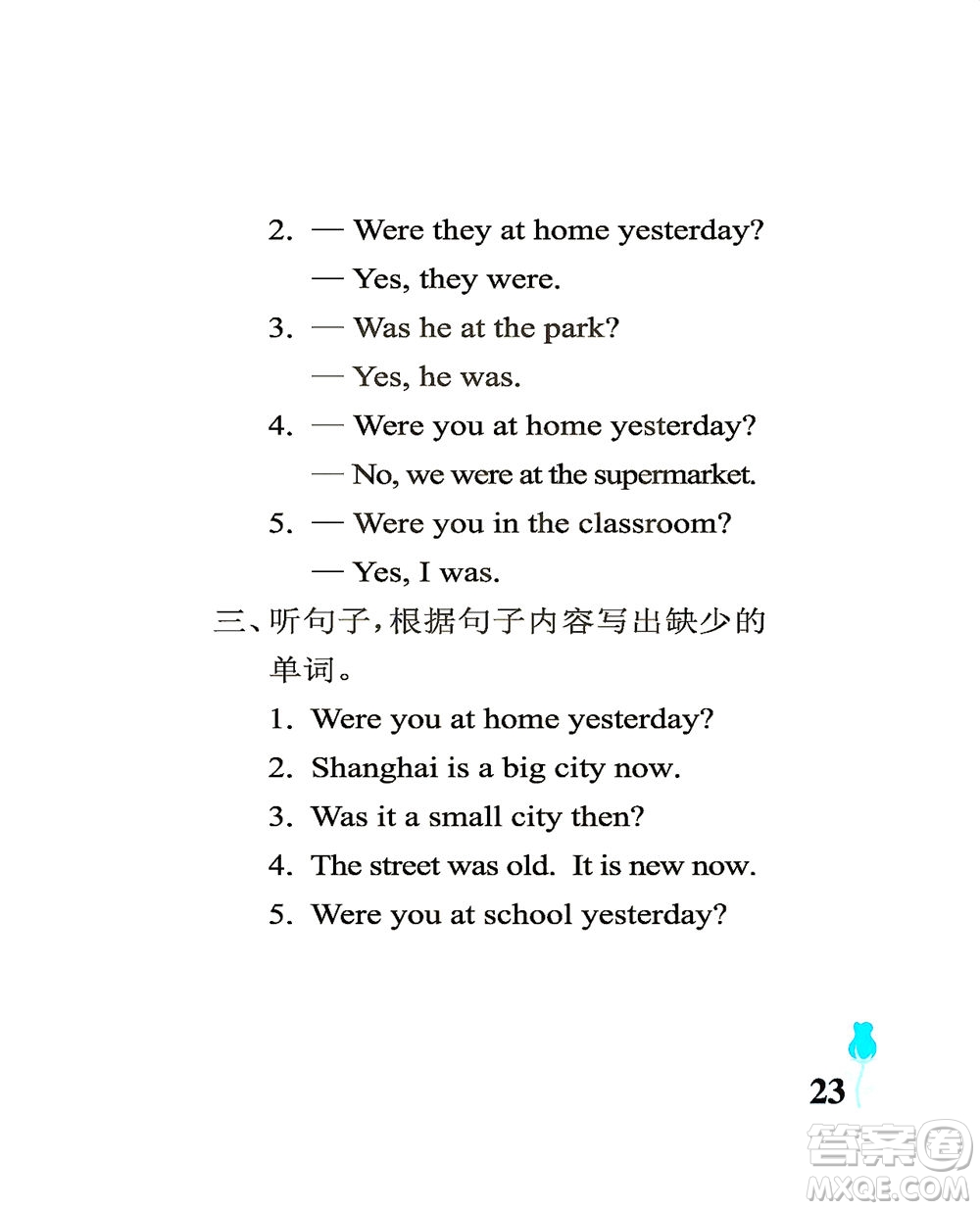 2. — Were they at home yesterday?

— Yes, they were.

3. — Was he at the park?

— Yes, he was.

4. — Were you at home yesterday?

— No, we were at the supermarket.

5. — Were you in the classroom?

— Yes, I was.

三、听句子，根据句子内容写出缺少的单词。

1. Were you at home yesterday?

2. Shanghai is a big city now.

3. Was it a small city then?

4. The street was old. It is new now.

5. Were you at school yesterday?

23

答案圈
MXQE.COM